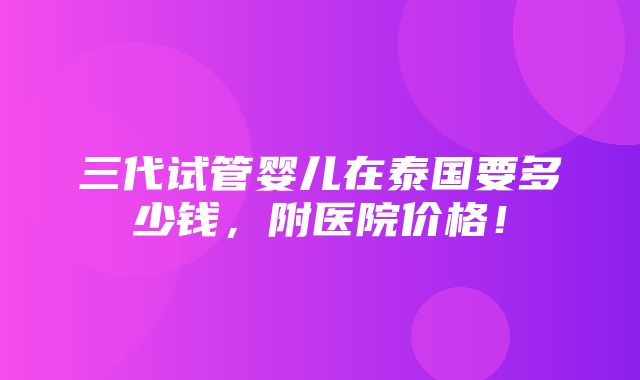 三代试管婴儿在泰国要多少钱，附医院价格！